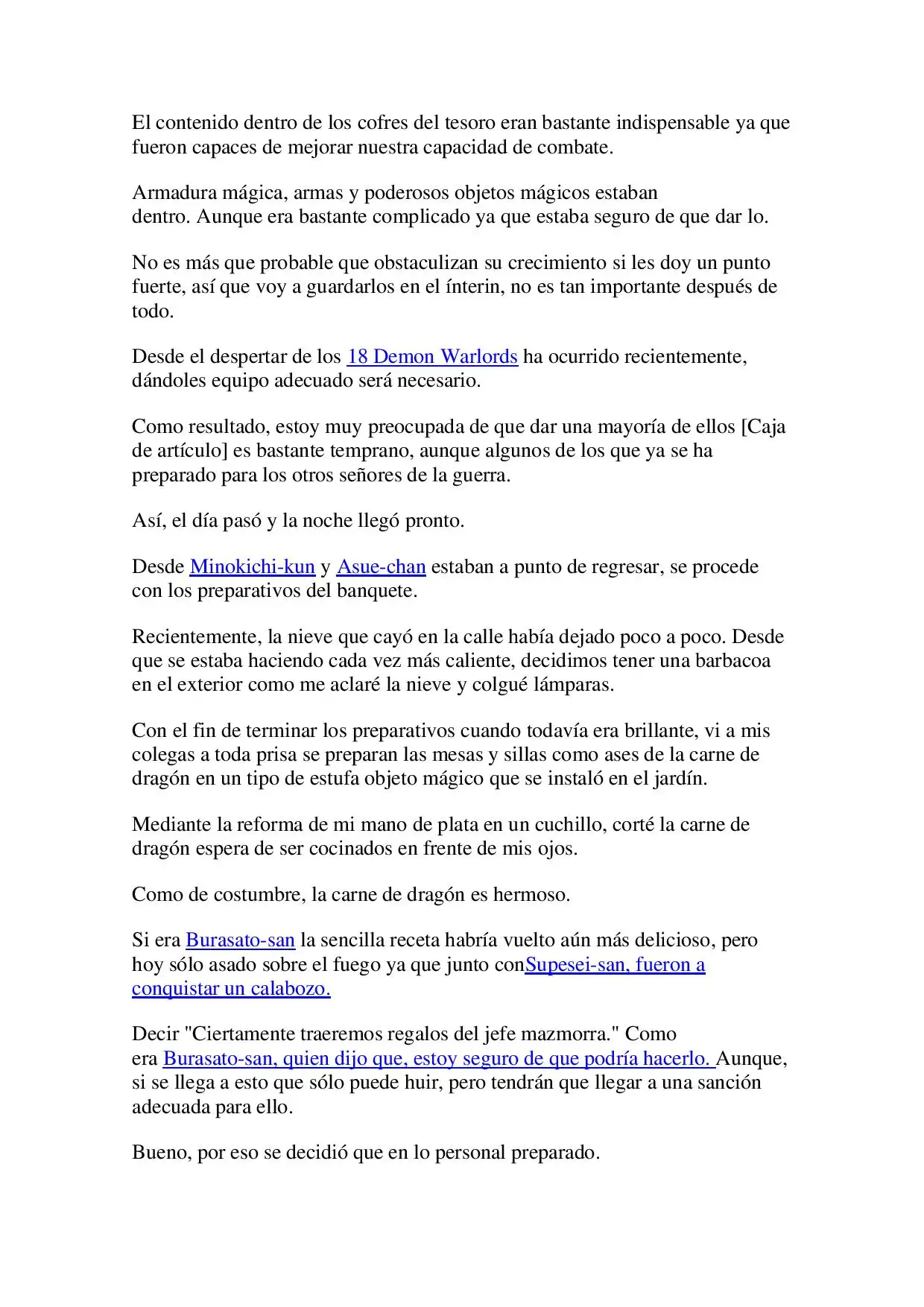 El contenido dentro de los cofres del tesoro eran bastante indispensable ya que fueron capaces de mejorar nuestra capacidad de combate.

Armadura mágica, armas y poderosos objetos mágicos estaban dentro. Aunque era bastante complicado ya que estaba seguro de que dar lo.

No es más que probable que obstaculizan su crecimiento si les doy un punto fuerte, así que voy a guardarlos en el ínterin, no es tan importante después de todo.

Desde el despertar de los 18 Demon Warlords ha ocurrido recientemente, dándoles equipo adecuado será necesario.

Como resultado, estoy muy preocupada de que dar una mayoría de ellos [Caja de artículo] es bastante temprano, aunque algunos de los que ya se ha preparado para los otros señores de la guerra.

Así, el día pasó y la noche llegó pronto.

Desde Minokichi-kun y Asue-chan estaban a punto de regresar, se procede con los preparativos del banquete.

Recientemente, la nieve que cayó en la calle había dejado poco a poco. Desde que se estaba haciendo cada vez más caliente, decidimos tener una barbacoa en el exterior como me aclaré la nieve y colgué lámparas.

Con el fin de terminar los preparativos cuando todavía era brillante, vi a mis colegas a toda prisa se preparan las mesas y sillas como ases de la carne de dragón en un tipo de estufa objeto mágico que se instaló en el jardín.

Mediante la reforma de mi mano de plata en un cuchillo, corté la carne de dragón espera de ser cocinados en frente de mis ojos.

Como de costumbre, la carne de dragón es hermoso.

Si era Burasato-san la sencilla receta habría vuelto aún más delicioso, pero hoy sólo asado sobre el fuego ya que junto conSupesei-san, fueron a conquistar un calabozo.

Decir "Ciertamente traeremos regalos del jefe mazmorra." Como era Burasato-san, quien dijo que, estoy seguro de que podría hacerlo. Aunque, si se llega a esto que sólo puede huir, pero tendrán que llegar a una sanción adecuada para ello.

Bueno, por eso se decidió que en lo personal preparado.